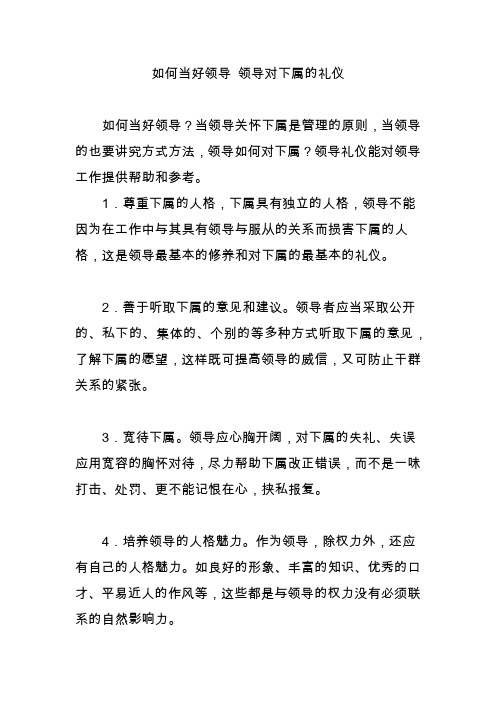 如何当好领导 领导对下属的礼仪

如何当好领导？当领导关怀下属是管理的原则，当领导的也要讲究方式方法，领导如何对下属？领导礼仪能对领导工作提供帮助和参考。

1．尊重下属的人格，下属具有独立的人格，领导不能因为在工作中与其具有领导与服从的关系而损害下属的人格，这是领导最基本的修养和对下属的最基本的礼仪。

2．善于听取下属的意见和建议。领导者应当采取公开的、私下的、集体的、个别的等多种方式听取下属的意见，了解下属的愿望，这样既可提高领导的威信，又可防止干群关系的紧张。

3．宽待下属。领导应心胸开阔，对下属的失礼、失误应用宽容的胸怀对待，尽力帮助下属改正错误，而不是一味打击、处罚、更不能记恨在心，挟私报复。

4．培养领导的人格魅力。作为领导，除权力外，还应有自己的人格魅力。如良好的形象、丰富的知识、优秀的口才、平易近人的作风等，这些都是与领导的权力没有必须联系的自然影响力。